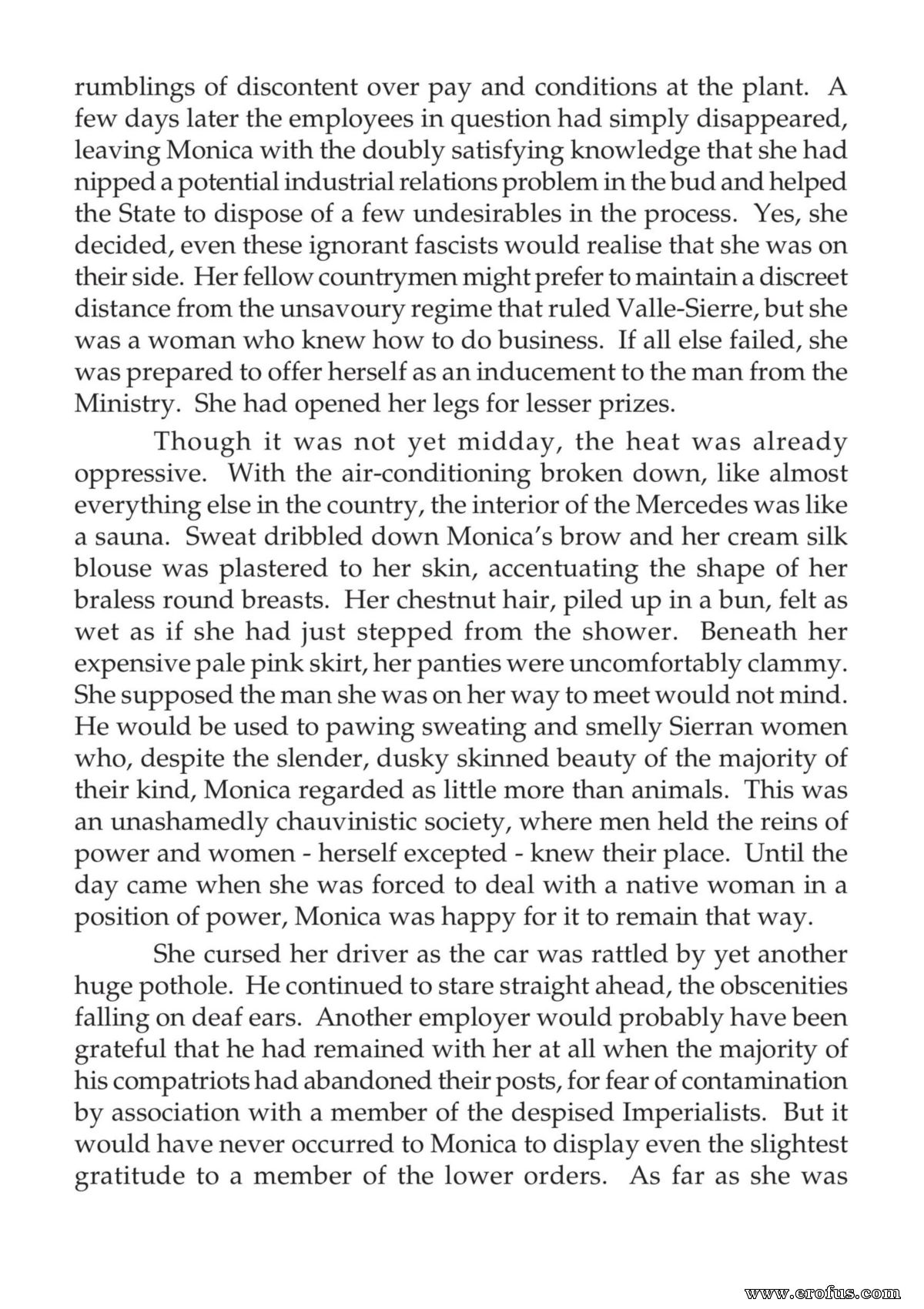 rumblings of discontent over pay and conditions at the plant. A few days later the employees in question had simply disappeared, leaving Monica with the doubly satisfying knowledge that she had nipped a potential industrial relations problem in the bud and helped the State to dispose of a few undesirables in the process. Yes, she decided, even these ignorant fascists would realise that she was on their side. Her fellow countrymen might prefer to maintain a discreet distance from the unsavoury regime that ruled Valle-Sierre, but she was a woman who knew how to do business. If all else failed, she was prepared to offer herself as an inducement to the man from the Ministry. She had opened her legs for lesser prizes.

Though it was not yet midday, the heat was already oppressive. With the air-conditioning broken down, like almost everything else in the country, the interior of the Mercedes was like a sauna. Sweat dribbled down Monica's brow and her cream silk blouse was plastered to her skin, accentuating the shape of her braless round breasts. Her chestnut hair, piled up in a bun, felt as wet as if she had just stepped from the shower. Beneath her expensive pale pink skirt, her panties were uncomfortably clammy. She supposed the man she was on her way to meet would not mind. He would be used to pawing sweating and smelly Sierran women who, despite the slender, dusky skinned beauty of the majority of their kind, Monica regarded as little more than animals. This was an unashamedly chauvinistic society, where men held the reins of power and women - herself excepted - knew their place. Until the day came when she was forced to deal with a native woman in a position of power, Monica was happy for it to remain that way.

She cursed her driver as the car was rattled by yet another huge pothole. He continued to stare straight ahead, the obscenities falling on deaf ears. Another employer would probably have been grateful that he had remained with her at all when the majority of his compatriots had abandoned their posts, for fear of contamination by association with a member of the despised Imperialists. But it would have never occurred to Monica to display even the slightest gratitude to a member of the lower orders. As far as she was

www.erofus.com